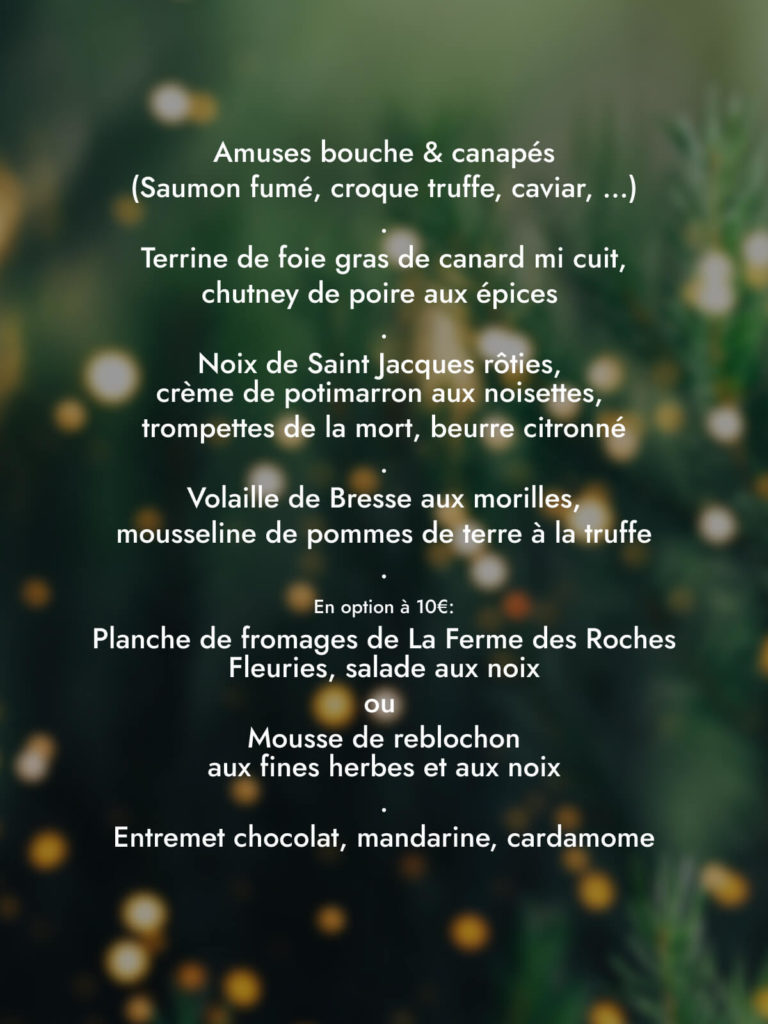 Amuses bouche & canapés
(Saumon fumé, croque truffe, caviar, ...)
.
Terrine de foie gras de canard mi cuit,
chutney de poire aux épices
.
Noix de Saint Jacques rôties,
crème de potimarron aux noisettes,
trompettes de la mort, beurre citronné
.
Volaille de Bresse aux morilles,
mousseline de pommes de terre à la truffe
.
En option à 10€:
Planche de fromages de La Ferme des Roches Fleuries, salade aux noix
ou
Mousse de reblochon
aux fines herbes et aux noix
.
Entremet chocolat, mandarine, cardamome